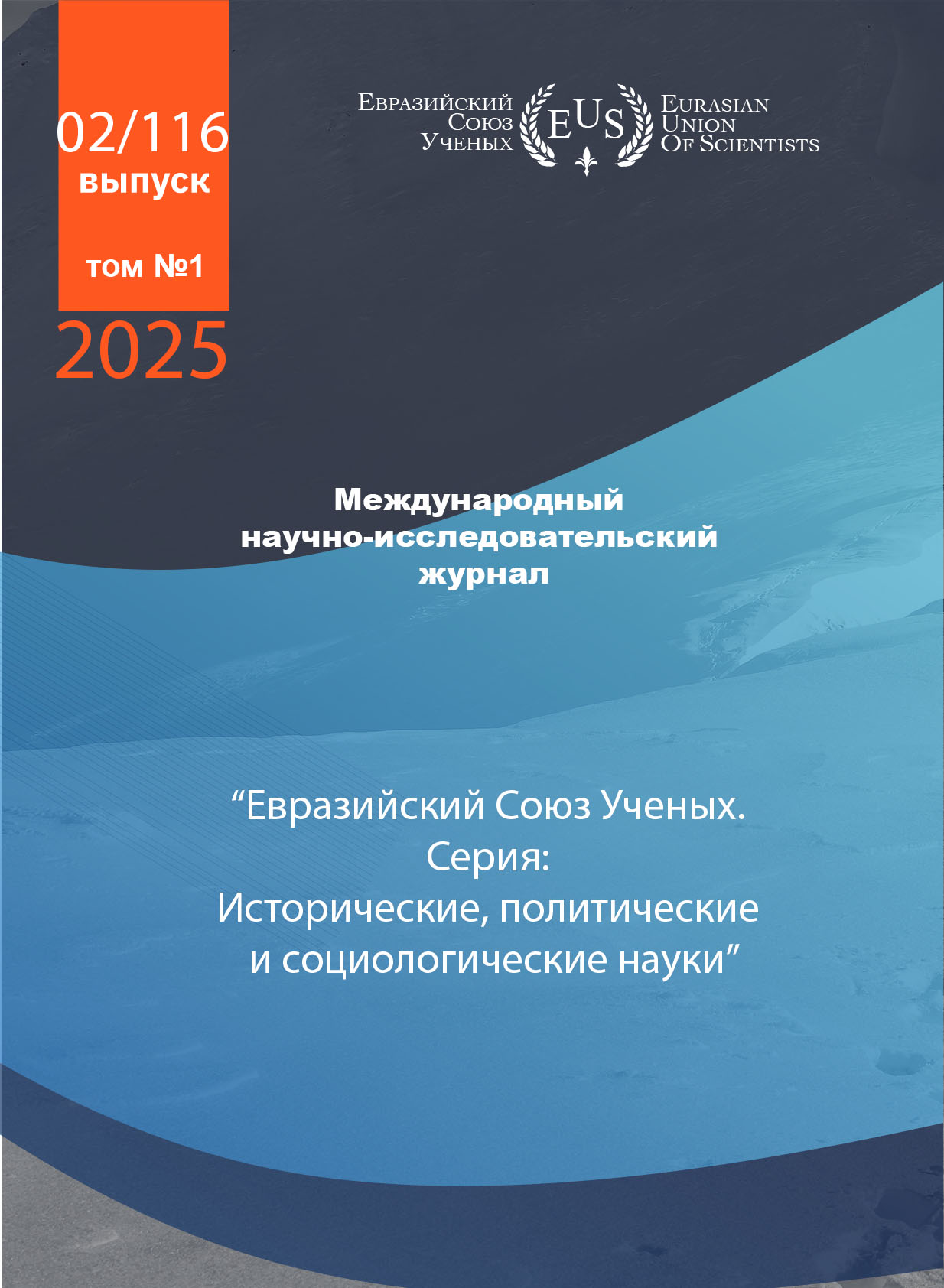 02/116
выпуск

том №1

2025

Евразийский
Союз
Ученых

EUS

Eurasian
Union
Of Scientists

Международный
научно-исследовательский
журнал

"Евразийский Союз Ученых.
Серия:
Исторические, политические
и социологические науки"